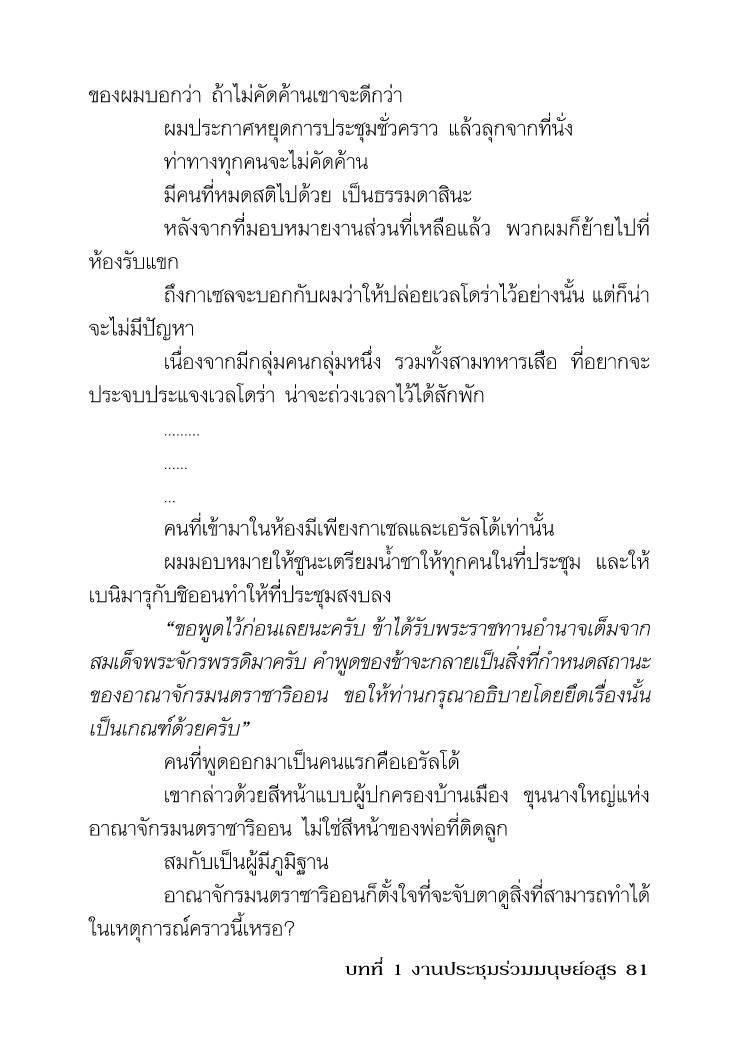 ของผมบอกว่า ถ้าไม่คัดค้านเขาจะดีกว่า

ผมประกาศหยุดการประชุมชั่วคราว แล้วลุกจากที่นั่ง

ท่าทางทุกคนจะไม่คัดค้าน

มีคนที่หมดสติไปด้วย เป็นธรรมดาสินะ

หลังจากที่มอบหมายงานส่วนที่เหลือแล้ว พวกผมก็ย้ายไปที่ห้องรับแขก

ถึงกาเซลจะบอกกับผมว่าให้ปล่อยเวลโดร่าไว้อย่างนั้น แต่ก็น่าจะไม่มีปัญหา

เนื่องจากมีกลุ่มคนกลุ่มหนึ่ง รวมทั้งสามทหารเสือ ที่อยากจะประจบประแจงเวลโดร่า น่าจะถ่วงเวลาไว้ได้สักพัก

.........

......

...

คนที่เข้ามาในห้องมีเพียงกาเซลและเอรัลโด้เท่านั้น

ผมมอบหมายให้ชูนะเตรียมน้ำชาให้ทุกคนในที่ประชุม และให้เบนิมารุกับชิออนทำให้ที่ประชุมสงบลง

“ขอพูดไว้ก่อนเลยนะครับ ข้าได้รับพระราชทานอำนาจเต็มจากสมเด็จพระจักรพรรดิมาครับ คำพูดของข้าจะกลายเป็นสิ่งที่กำหนดสถานะของอาณาจักรมนตราซาริออน ขอให้ท่านกรุณาอธิบายโดยยึดเรื่องนั้นเป็นเกณฑ์ด้วยครับ”

คนที่พูดออกมาเป็นคนแรกคือเอรัลโด้

เขากล่าวด้วยสีหน้าแบบผู้ปกครองบ้านเมือง ขุนนางใหญ่แห่งอาณาจักรมนตราซาริออน ไม่ใช่สีหน้าของพ่อที่ติดลูก

สมกับเป็นผู้มีภูมิฐาน

อาณาจักรมนตราซาริออนก็ตั้งใจที่จะจับตาดูสิ่งที่สามารถทำได้ในเหตุการณ์คราวนี้เหรอ?

บทที่ 1 งานประชุมร่วมมนุษย์อสูร 81